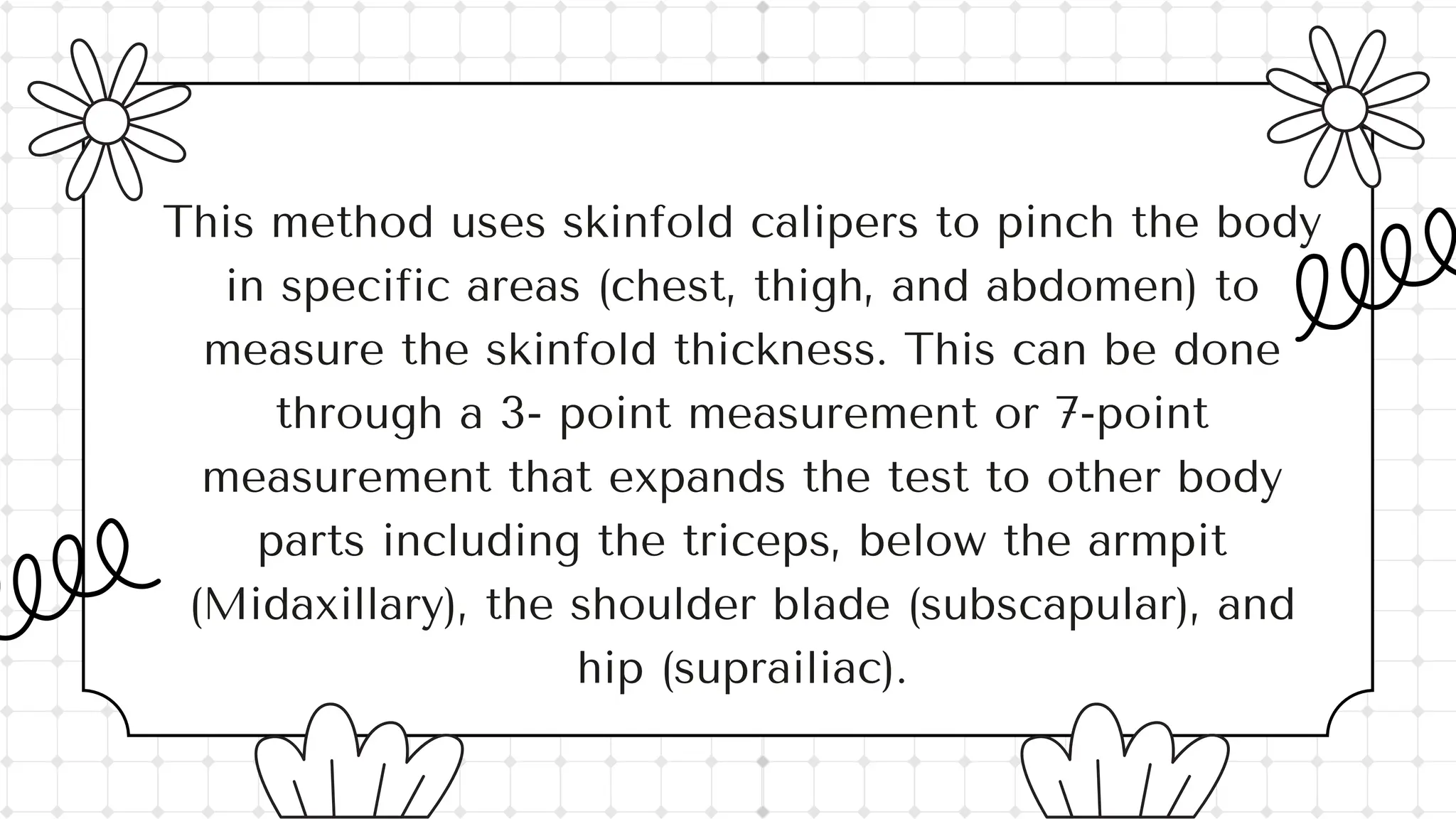 This method uses skinfold calipers to pinch the body in specific areas (chest, thigh, and abdomen) to measure the skinfold thickness. This can be done through a 3- point measurement or 7-point measurement that expands the test to other body parts including the triceps, below the armpit (Midaxillary), the shoulder blade (subscapular), and hip (suprailiac).